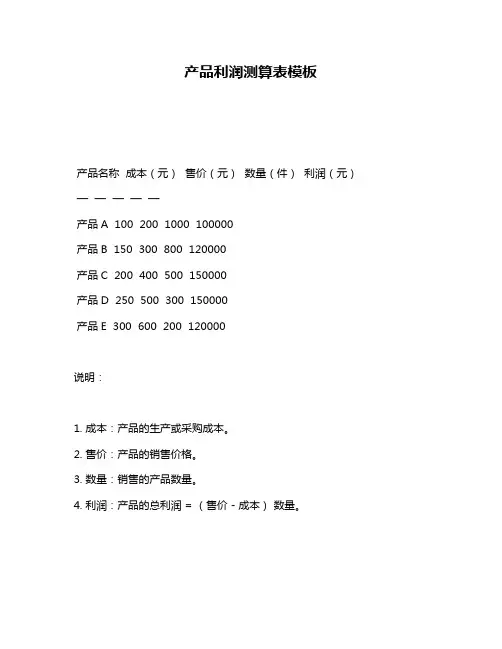 产品利润测算表模板

产品名称 成本（元） 售价（元） 数量（件） 利润（元）

— — — — —

产品 A 100 200 1000 100000

产品 B 150 300 800 120000

产品 C 200 400 500 150000

产品 D 250 500 300 150000

产品 E 300 600 200 120000

说明：

1. 成本：产品的生产或采购成本。

2. 售价：产品的销售价格。

3. 数量：销售的产品数量。

4. 利润：产品的总利润 = （售价 - 成本） 数量。